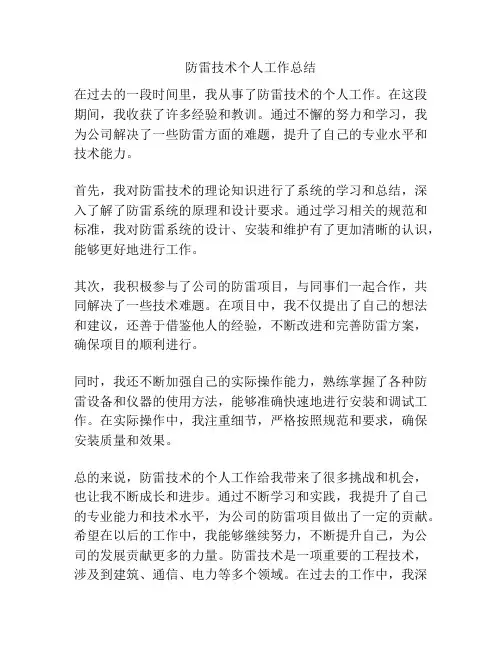 防雷技术个人工作总结

在过去的一段时间里，我从事了防雷技术的个人工作。在这段期间，我收获了许多经验和教训。通过不懈的努力和学习，我为公司解决了一些防雷方面的难题，提升了自己的专业水平和技术能力。

首先，我对防雷技术的理论知识进行了系统的学习和总结，深入了解了防雷系统的原理和设计要求。通过学习相关的规范和标准，我对防雷系统的设计、安装和维护有了更加清晰的认识，能够更好地进行工作。

其次，我积极参与了公司的防雷项目，与同事们一起合作，共同解决了一些技术难题。在项目中，我不仅提出了自己的想法和建议，还善于借鉴他人的经验，不断改进和完善防雷方案，确保项目的顺利进行。

同时，我还不断加强自己的实际操作能力，熟练掌握了各种防雷设备和仪器的使用方法，能够准确快速地进行安装和调试工作。在实际操作中，我注重细节，严格按照规范和要求，确保安装质量和效果。

总的来说，防雷技术的个人工作给我带来了很多挑战和机会，也让我不断成长和进步。通过不断学习和实践，我提升了自己的专业能力和技术水平，为公司的防雷项目做出了一定的贡献。希望在以后的工作中，我能够继续努力，不断提升自己，为公司的发展贡献更多的力量。防雷技术是一项重要的工程技术，涉及到建筑、通信、电力等多个领域。在过去的工作中，我深